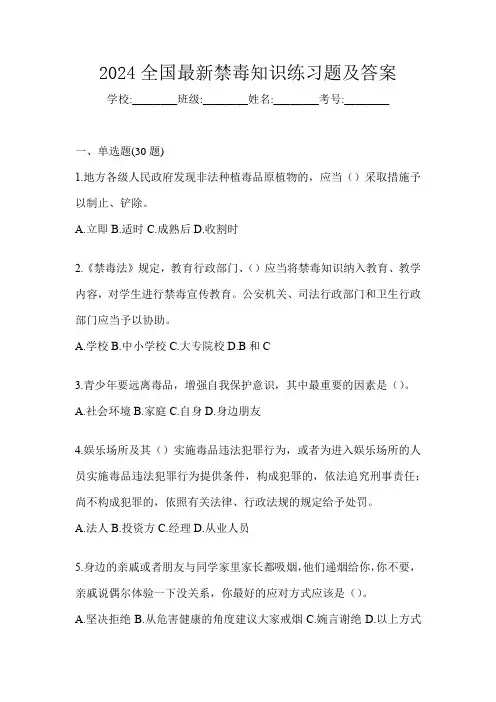 2024 全国最新禁毒知识练习题及答案

学校:________班级:________姓名:________考号:________

一、单选题(30 题)

1.地方各级人民政府发现非法种植毒品原植物的，应当（）采取措施予以制止、铲除。

A.立即 B.适时 C.成熟后 D.收割时

2.《禁毒法》规定，教育行政部门、（）应当将禁毒知识纳入教育、教学内容，对学生进行禁毒宣传教育。公安机关、司法行政部门和卫生行政部门应当予以协助。

A.学校 B.中小学校 C.大专院校 D.B 和 C

3.青少年要远离毒品，增强自我保护意识，其中最重要的因素是（）。

A.社会环境 B.家庭 C.自身 D.身边朋友

4.娱乐场所及其（）实施毒品违法犯罪行为，或者为进入娱乐场所的人员实施毒品违法犯罪行为提供条件，构成犯罪的，依法追究刑事责任；尚不构成犯罪的，依照有关法律、行政法规的规定给予处罚。

A.法人 B.投资方 C.经理 D.从业人员

5.身边的亲戚或者朋友与同学家里家长都吸烟，他们递烟给你，你不要，亲戚说偶尔体验一下没关系，你最好的应对方式应该是（）。

A.坚决拒绝 B.从危害健康的角度建议大家戒烟 C.婉言谢绝 D.以上方式